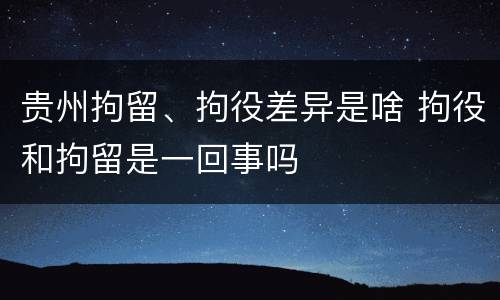 贵州拘留、拘役差异是啥 拘役和拘留是一回事吗